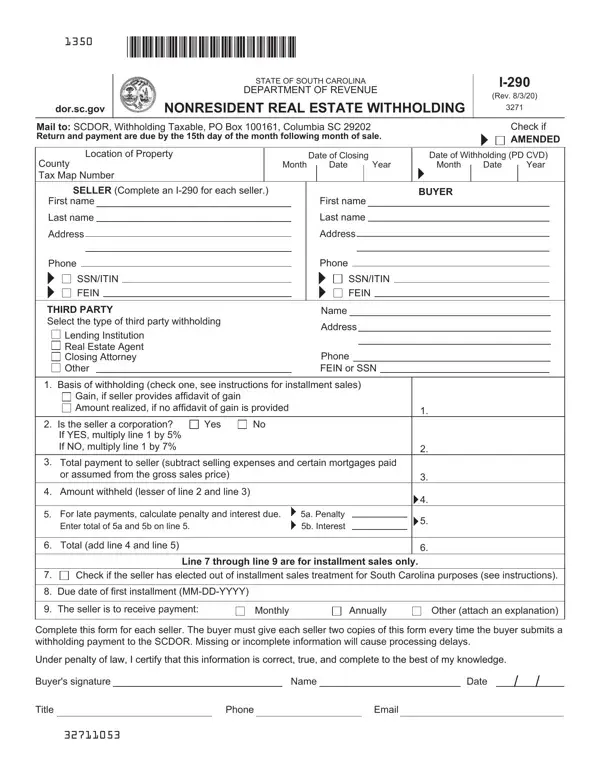 1350

dor.sc.gov

STATE OF SOUTH CAROLINA
DEPARTMENT OF REVENUE
NONRESIDENT REAL ESTATE WITHHOLDING

I-290
(Rev. 8/3/20)
3271

Mail to: SCDOR, Withholding Taxable, PO Box 100161, Columbia SC 29202
Return and payment are due by the 15th day of the month following month of sale.

Check if
AMENDED

Location of Property
County
Tax Map Number

Date of Closing
Month Date Year

Date of Withholding (PD CVD)
Month Date Year

SELLER (Complete an I-290 for each seller.)
First name
Last name
Address
Phone
SSN/ITIN
FEIN

BUYER
First name
Last name
Address
Phone
SSN/ITIN
FEIN

THIRD PARTY
Select the type of third party withholding
Lending Institution
Real Estate Agent
Closing Attorney
Other

Name
Address
Phone
FEIN or SSN

1. Basis of withholding (check one, see instructions for installment sales)
Gain, if seller provides affidavit of gain
Amount realized, if no affidavit of gain is provided
1.

2. Is the seller a corporation? Yes No
If YES, multiply line 1 by 5%
If NO, multiply line 1 by 7%
2.

3. Total payment to seller (subtract selling expenses and certain mortgages paid or assumed from the gross sales price)
3.

4. Amount withheld (lesser of line 2 and line 3)
4.

5. For late payments, calculate penalty and interest due.
Enter total of 5a and 5b on line 5.
5a. Penalty
5b. Interest
5.

6. Total (add line 4 and line 5)
6.

Line 7 through line 9 are for installment sales only.

7. Check if the seller has elected out of installment sales treatment for South Carolina purposes (see instructions).

8. Due date of first installment (MM-DD-YYYY)

9. The seller is to receive payment: Monthly Annually Other (attach an explanation)

Complete this form for each seller. The buyer must give each seller two copies of this form every time the buyer submits a withholding payment to the SCDOR. Missing or incomplete information will cause processing delays.

Under penalty of law, I certify that this information is correct, true, and complete to the best of my knowledge.

Buyer's signature Name Date / /

Title Phone Email

32711053